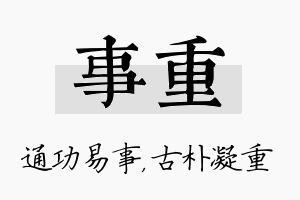 事重

通功易事,古朴凝重